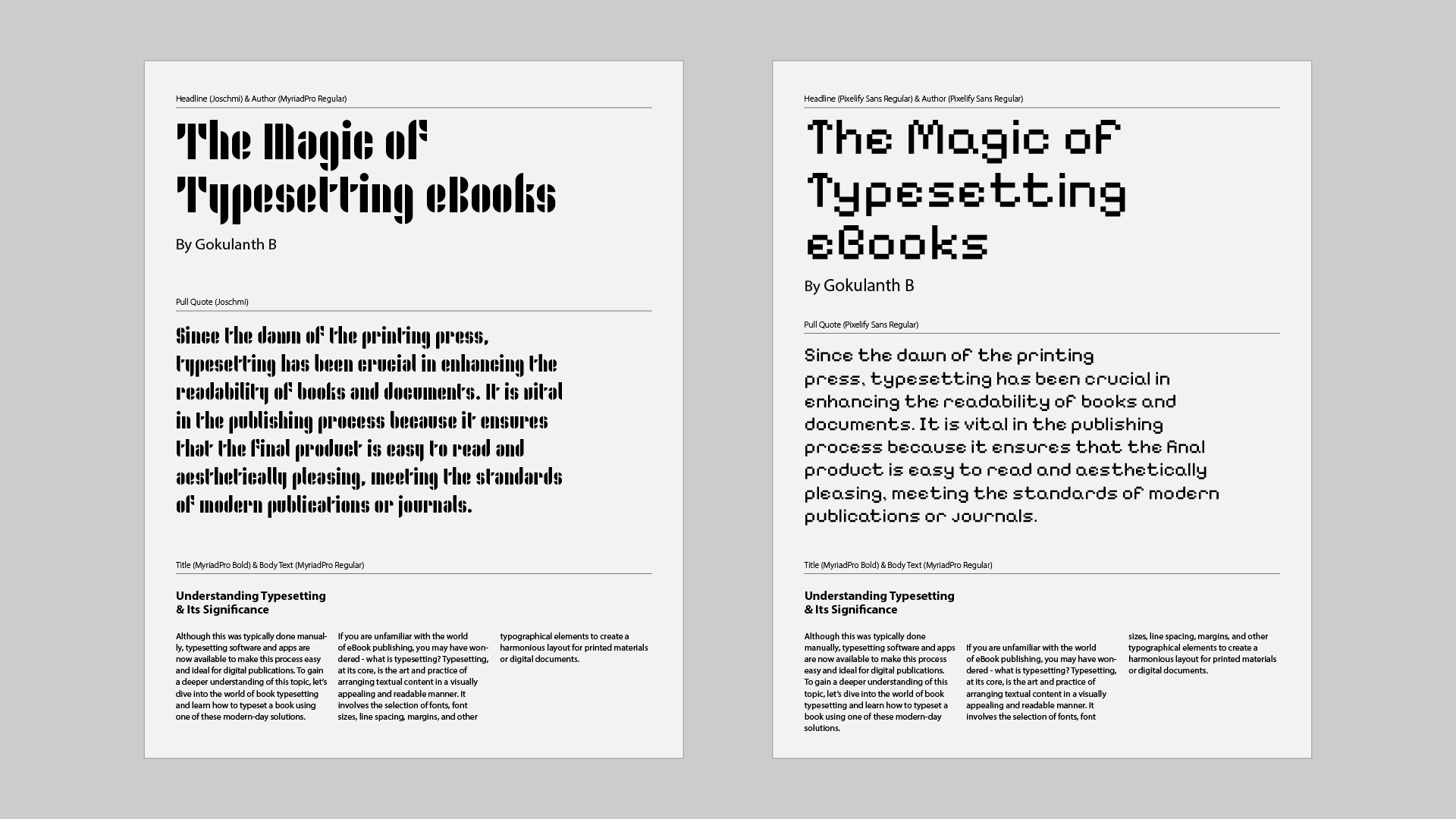 Headline (Joschmi) & Author (MyriadPro Regular)

The Magic of Typesetting eBooks

By Gokulanth B

Pull Quote (Joschmi)

Since the dawn of the printing press, typesetting has been crucial in enhancing the readability of books and documents. It is vital in the publishing process because it ensures that the final product is easy to read and aesthetically pleasing, meeting the standards of modern publications or journals.

Title (MyriadPro Bold) & Body Text (MyriadPro Regular)

Understanding Typesetting
& Its Significance

Although this was typically done manually, typesetting software and apps are now available to make this process easy and ideal for digital publications. To gain a deeper understanding of this topic, let's dive into the world of book typesetting and learn how to typeset a book using one of these modern-day solutions.

If you are unfamiliar with the world of eBook publishing, you may have wondered - what is typesetting? Typesetting, at its core, is the art and practice of arranging textual content in a visually appealing and readable manner. It involves the selection of fonts, font sizes, line spacing, margins, and other

typographical elements to create a harmonious layout for printed materials or digital documents.

Headline (Pixelify Sans Regular) & Author (Pixelify Sans Regular)

The Magic of Typesetting eBooks

By Gokulanth B

Pull Quote (Pixelify Sans Regular)

Since the dawn of the printing press, typesetting has been crucial in enhancing the readability of books and documents. It is vital in the publishing process because it ensures that the final product is easy to read and aesthetically pleasing, meeting the standards of modern publications or journals.

Title (MyriadPro Bold) & Body Text (MyriadPro Regular)

Understanding Typesetting
& Its Significance

Although this was typically done manually, typesetting software and apps are now available to make this process easy and ideal for digital publications. To gain a deeper understanding of this topic, let's dive into the world of book typesetting and learn how to typeset a book using one of these modern-day solutions.

If you are unfamiliar with the world of eBook publishing, you may have wondered - what is typesetting? Typesetting, at its core, is the art and practice of arranging textual content in a visually appealing and readable manner. It involves the selection of fonts, font

sizes, line spacing, margins, and other typographical elements to create a harmonious layout for printed materials or digital documents.